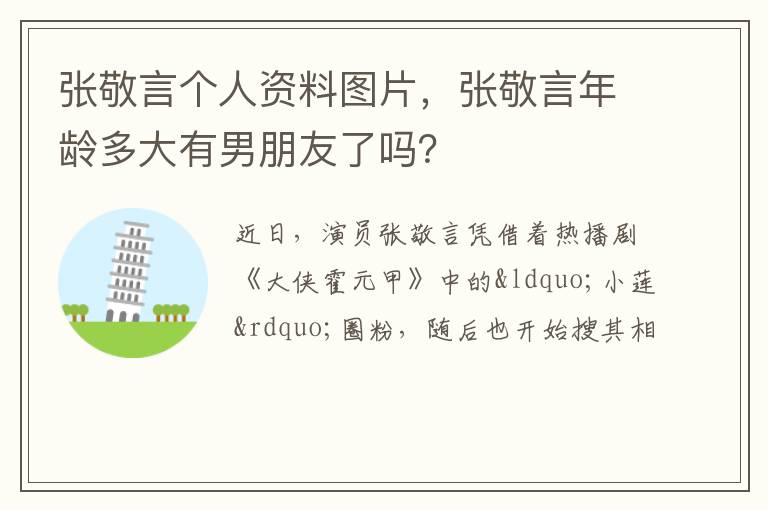 张敬言个人资料图片，张敬言年龄多大有男朋友了吗?

近日，演员张敬言凭借着热播剧《大侠霍元甲》中的&ldquo;小莲&rdquo;圈粉，随后也开始搜其相